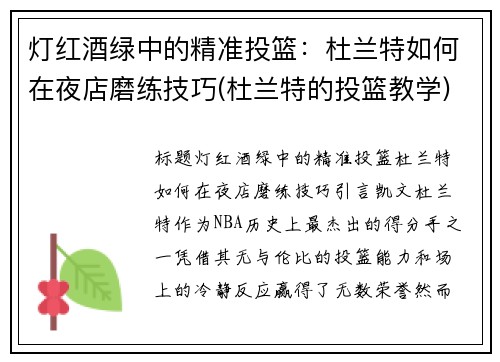 灯红酒绿中的精准投篮：杜兰特如何在夜店磨练技巧(杜兰特的投篮教学)

标题灯红酒绿中的精准投篮杜兰特如何在夜店磨练技巧引言凯文杜兰特作为NBA历史上最杰出的得分手之一凭借其无与伦比的投篮能力和场上的冷静反应赢得了无数荣誉然而